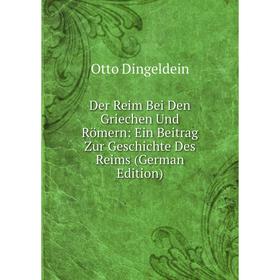 Otto Dingeldein

Der Reim Bei Den Griechen Und Römern: Ein Beitrag Zur Geschichte Des Reims (German Edition)